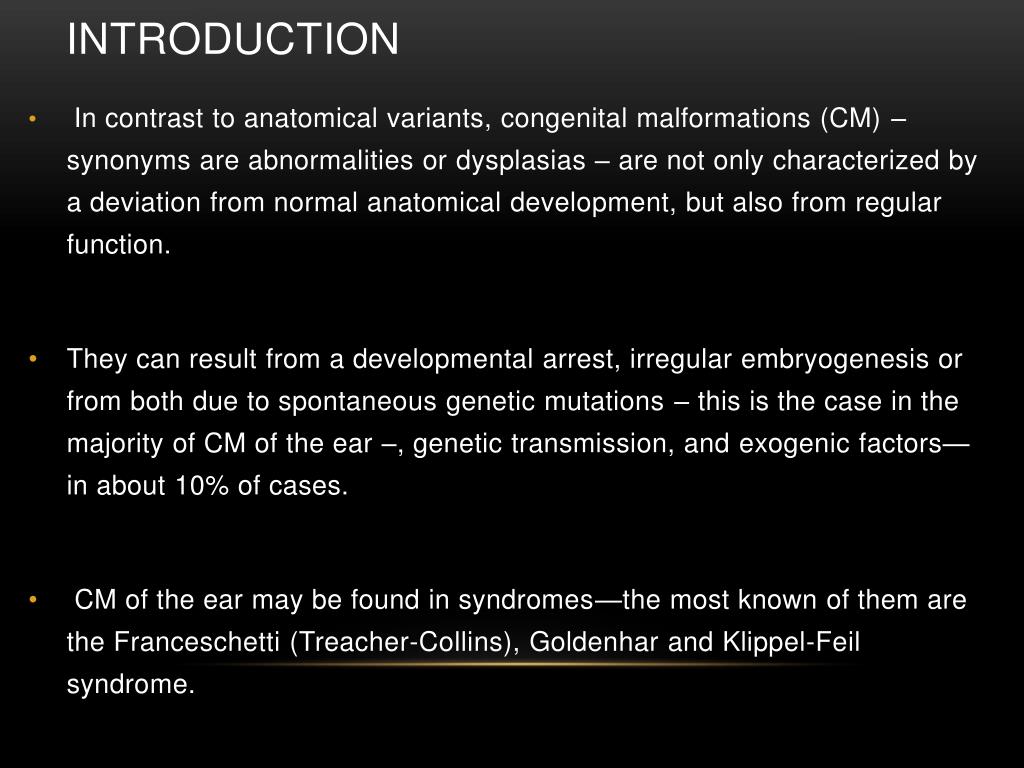 INTRODUCTION

• In contrast to anatomical variants, congenital malformations (CM) – synonyms are abnormalities or dysplasias – are not only characterized by a deviation from normal anatomical development, but also from regular function.

• They can result from a developmental arrest, irregular embryogenesis or from both due to spontaneous genetic mutations – this is the case in the majority of CM of the ear –, genetic transmission, and exogenic factors— in about 10% of cases.

• CM of the ear may be found in syndromes—the most known of them are the Franceschetti (Treacher-Collins), Goldenhar and Klippel-Feil syndrome.